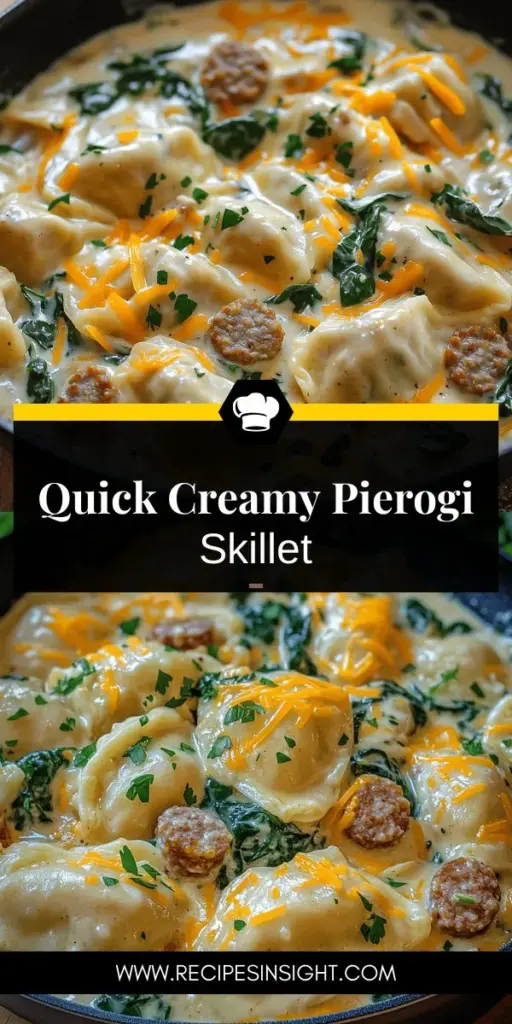 Quick Creamy Pierogi Skillet

WWW.RECIPESINSIGHT.COM